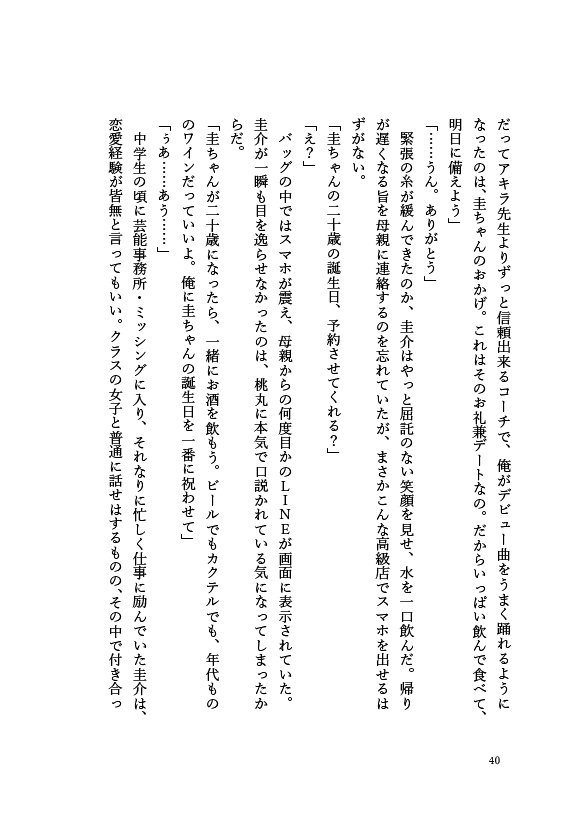 だってアキラ先生よりずっと信頼出来るコーチで、俺がデビュー曲をうまく踊れるようになったのは、圭ちゃんのおかげ。これはそのお礼兼デートなの。だからいっぱい飲んで食べて、明日に備えよう」

「……うん。ありがとう」

緊張の糸が緩んできたのか、圭介はやっと屈託のない笑顔を見せ、水を一口飲んだ。帰りが遅くなる旨を母親に連絡するのを忘れていたが、まさかこんな高級店でスマホを出せるはずがない。

「圭ちゃんの二十歳の誕生日、予約させてくれる？」

「え？」

バッグの中ではスマホが震え、母親からの何度目かのＬＩＮＥが画面に表示されていた。圭介が一瞬も目を逸らせなかったのは、桃丸に本気で口説かれている気になってしまったからだ。

「圭ちゃんが二十歳になったら、一緒にお酒を飲もう。ビールでもカクテルでも、年代もののワインだっていいよ。俺に圭ちゃんの誕生日を一番に祝わせて」

「うあ……あう……」

中学生の頃に芸能事務所・ミッシングに入り、それなりに忙しく仕事に励んでいた圭介は、恋愛経験が皆無と言ってもいい。クラスの女子と普通に話せはするものの、その中で付き合っ

40